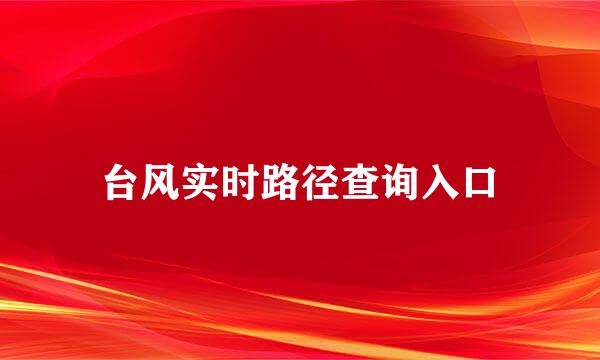 台风实时路径查询入口